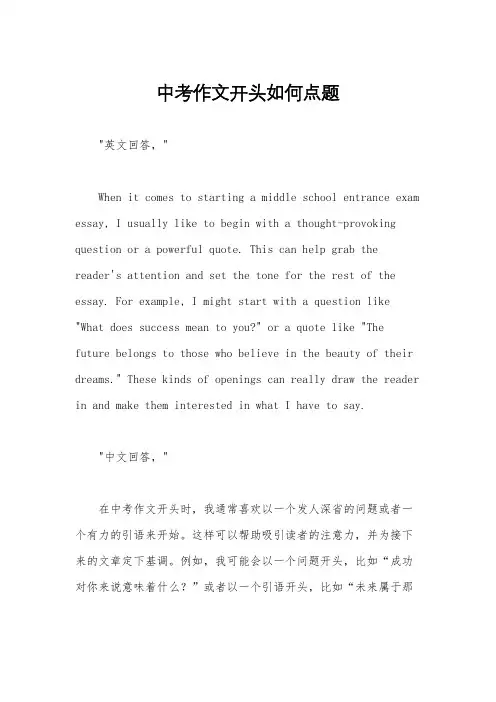 中考作文开头如何点题

"英文回答，"

When it comes to starting a middle school entrance exam essay, I usually like to begin with a thought-provoking question or a powerful quote. This can help grab the reader's attention and set the tone for the rest of the essay. For example, I might start with a question like "What does success mean to you?" or a quote like "The future belongs to those who believe in the beauty of their dreams." These kinds of openings can really draw the reader in and make them interested in what I have to say.

"中文回答，"

在中考作文开头时，我通常喜欢以一个发人深省的问题或者一个有力的引语来开始。这样可以帮助吸引读者的注意力，并为接下来的文章定下基调。例如，我可能会以一个问题开头，比如“成功对你来说意味着什么？”或者以一个引语开头，比如“未来属于那